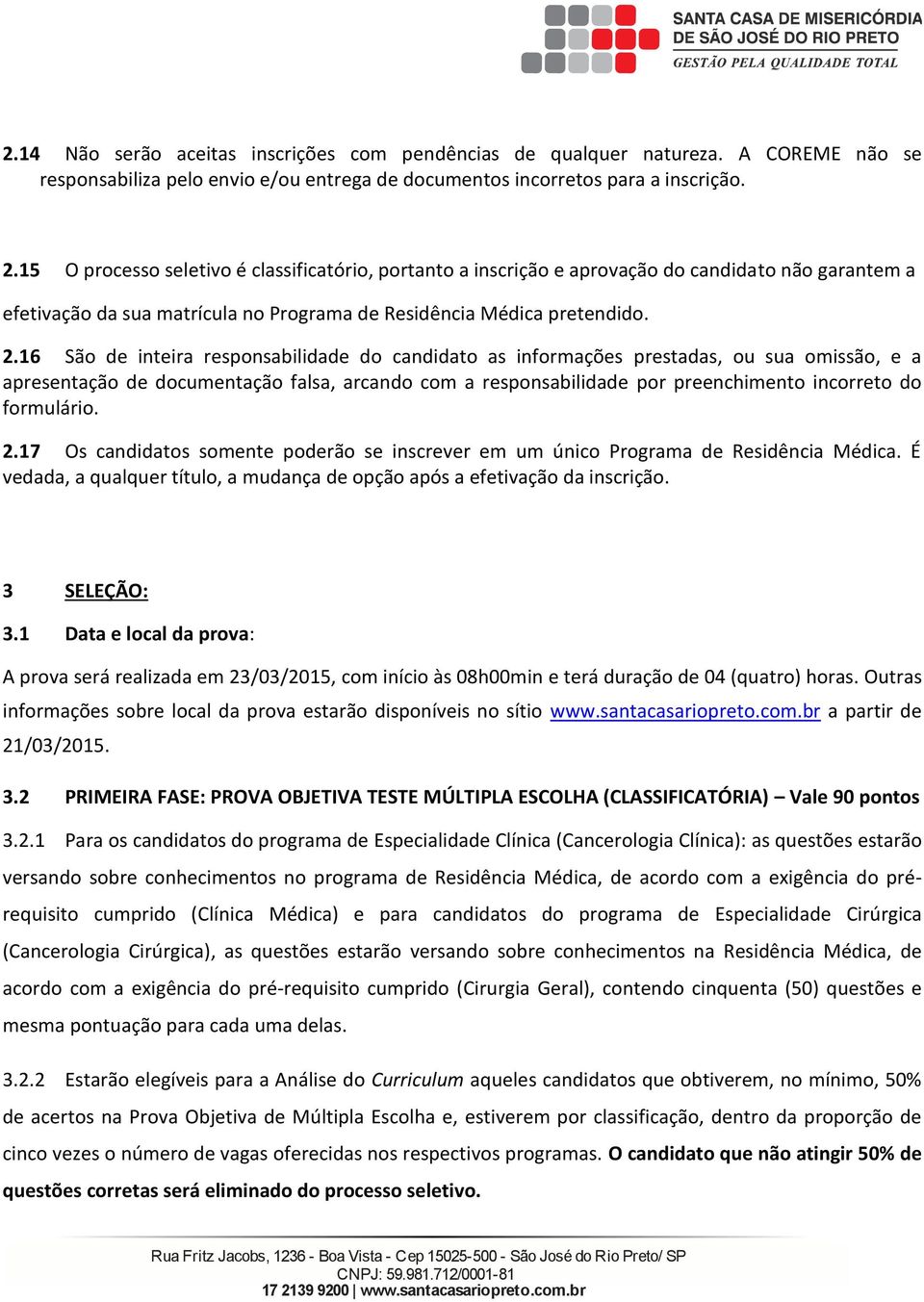 SANTA CASA DE MISERICÓRDIA
DE SÃO JOSÉ DO RIO PRETO
GESTÃO PELA QUALIDADE TOTAL

2.14 Não serão aceitas inscrições com pendências de qualquer natureza. A COREME não se responsabiliza pelo envio e/ou entrega de documentos incorretos para a inscrição.

2.15 O processo seletivo é classificatório, portanto a inscrição e aprovação do candidato não garantem a efetivação da sua matrícula no Programa de Residência Médica pretendido.

2.16 São de inteira responsabilidade do candidato as informações prestadas, ou sua omissão, e a apresentação de documentação falsa, arcando com a responsabilidade por preenchimento incorreto do formulário.

2.17 Os candidatos somente poderão se inscrever em um único Programa de Residência Médica. É vedada, a qualquer título, a mudança de opção após a efetivação da inscrição.

3 SELEÇÃO:

3.1 Data e local da prova:

A prova será realizada em 23/03/2015, com início às 08h00min e terá duração de 04 (quatro) horas. Outras informações sobre local da prova estarão disponíveis no sítio www.santacasariopreto.com.br a partir de 21/03/2015.

3.2 PRIMEIRA FASE: PROVA OBJETIVA TESTE MÚLTIPLA ESCOLHA (CLASSIFICATÓRIA) – Vale 90 pontos

3.2.1 Para os candidatos do programa de Especialidade Clínica (Cancerologia Clínica): as questões estarão versando sobre conhecimentos no programa de Residência Médica, de acordo com a exigência do pré-requisito cumprido (Clínica Médica) e para candidatos do programa de Especialidade Cirúrgica (Cancerologia Cirúrgica), as questões estarão versando sobre conhecimentos na Residência Médica, de acordo com a exigência do pré-requisito cumprido (Cirurgia Geral), contendo cinquenta (50) questões e mesma pontuação para cada uma delas.

3.2.2 Estarão elegíveis para a Análise do Curriculum aqueles candidatos que obtiverem, no mínimo, 50% de acertos na Prova Objetiva de Múltipla Escolha e, estiverem por classificação, dentro da proporção de cinco vezes o número de vagas oferecidas nos respectivos programas. O candidato que não atingir 50% de questões corretas será eliminado do processo seletivo.

Rua Fritz Jacobs, 1236 - Boa Vista - Cep 15025-500 - São José do Rio Preto/ SP
CNPJ: 59.981.712/0001-81
17 2139 9200 | www.santacasariopreto.com.br